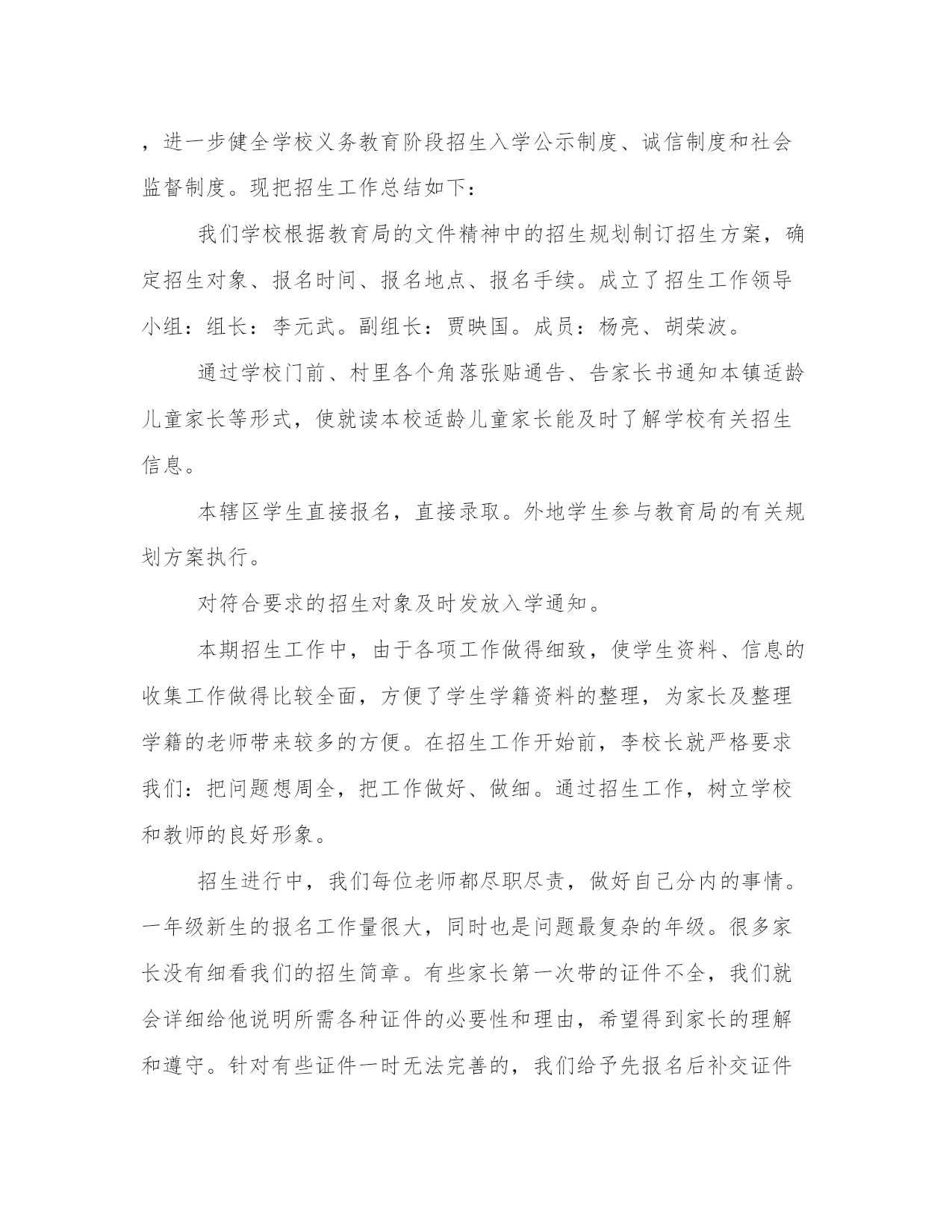 ，进一步健全学校义务教育阶段招生入学公示制度、诚信制度和社会监督制度。现把招生工作总结如下：

我们学校根据教育局的文件精神中的招生规划制订招生方案，确定招生对象、报名时间、报名地点、报名手续。成立了招生工作领导小组：组长：李元武。副组长：贾映国。成员：杨亮、胡荣波。

通过学校门前、村里各个角落张贴通告、告家长书通知本镇适龄儿童家长等形式，使就读本校适龄儿童家长能及时了解学校有关招生信息。

本辖区学生直接报名，直接录取。外地学生参与教育局的有关规划方案执行。

对符合要求的招生对象及时发放入学通知。

本期招生工作中，由于各项工作做得细致，使学生资料、信息的收集工作做得比较全面，方便了学生学籍资料的整理，为家长及整理学籍的老师带来较多的方便。在招生工作开始前，李校长就严格要求我们：把问题想周全，把工作做好、做细。通过招生工作，树立学校和教师的良好形象。

招生进行中，我们每位老师都尽职尽责，做好自己分内的事情。一年级新生的报名工作量很大，同时也是问题最复杂的年级。很多家长没有细看我们的招生简章。有些家长第一次带的证件不全，我们就会详细给他说明所需各种证件的必要性和理由，希望得到家长的理解和遵守。针对有些证件一时无法完善的，我们给予先报名后补交证件